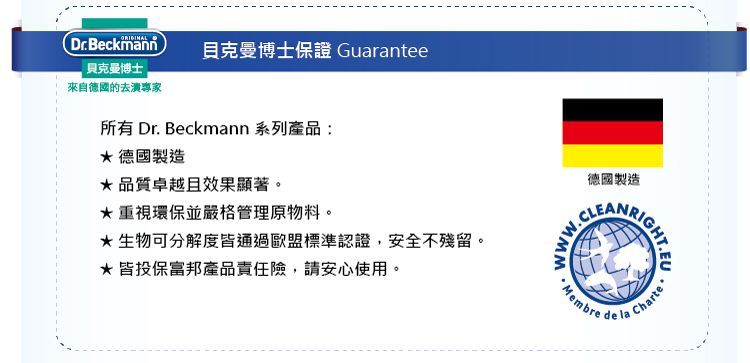 ORIGINAL
Dr.Beckmann
貝克曼博士
來自德國的去漬專家

貝克曼博士保證 Guarantee

所有 Dr. Beckmann 系列產品：
★ 德國製造
★ 品質卓越且效果顯著。
★ 重視環保並嚴格管理原物料。
★ 生物可分解度皆通過歐盟標準認證，安全不殘留。
★ 皆投保富邦產品責任險，請安心使用。

德國製造

WWW.CLEANRIGHT.EU
Membre de la Charte